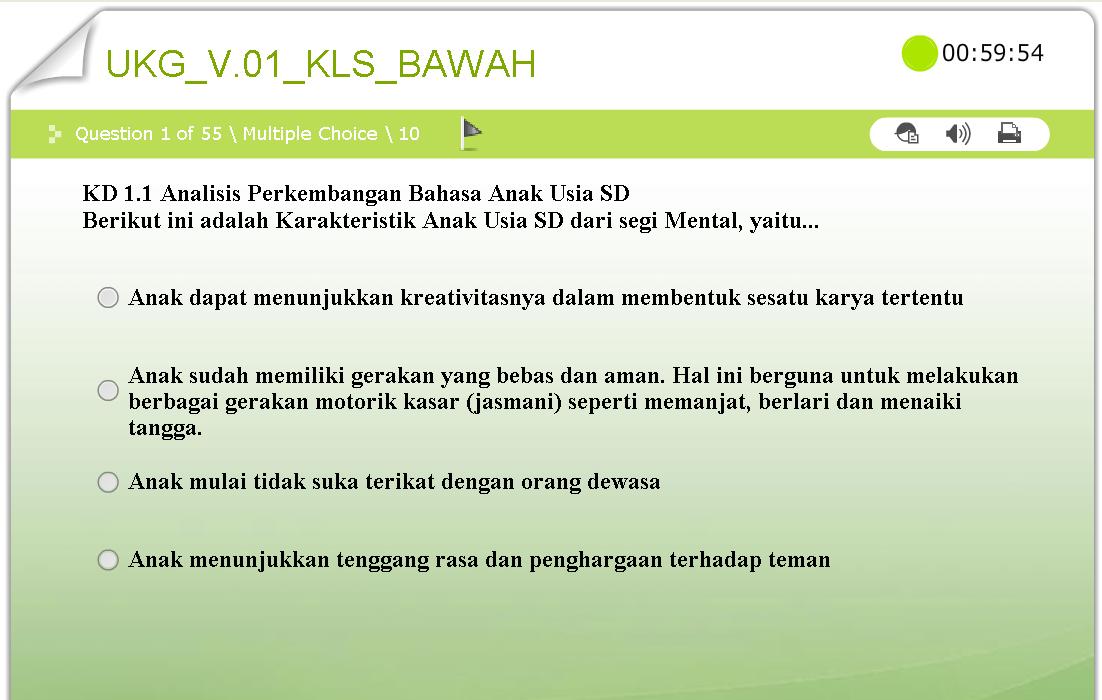 UKG_V.01_KLS_BAWAH

00:59:54

Question 1 of 55 \ Multiple Choice \ 10

KD 1.1 Analisis Perkembangan Bahasa Anak Usia SD
Berikut ini adalah Karakteristik Anak Usia SD dari segi Mental, yaitu...

Anak dapat menunjukkan kreativitasnya dalam membentuk sesatu karya tertentu

Anak sudah memiliki gerakan yang bebas dan aman. Hal ini berguna untuk melakukan berbagai gerakan motorik kasar (jasmani) seperti memanjat, berlari dan menaiki tangga.

Anak mulai tidak suka terikat dengan orang dewasa

Anak menunjukkan tenggang rasa dan penghargaan terhadap teman